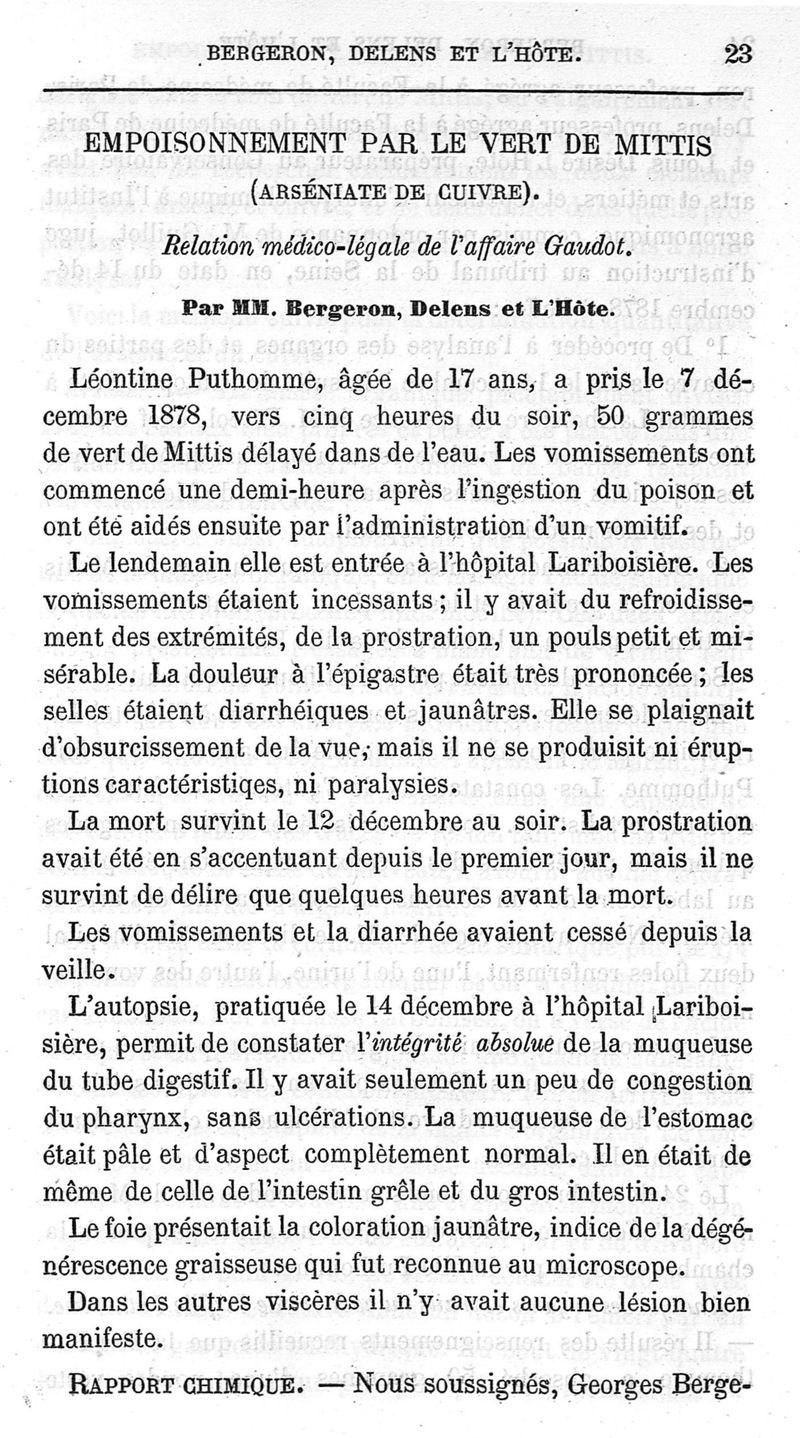 BERGERON, DELENS ET L'HÔTE. 23

EMPOISONNEMENT PAR LE VERT DE MITTIS
(ARSÉNIATE DE CUIVRE).

Relation médico-légale de l'affaire Gaudot.

Par MM. Bergeron, Delens et L'Hôte.

Léontine Puthomme, âgée de 17 ans, a pris le 7 décembre 1878, vers cinq heures du soir, 50 grammes de vert de Mittis délayé dans de l'eau. Les vomissements ont commencé une demi-heure après l'ingestion du poison et ont été aidés ensuite par l'administration d'un vomitif.

Le lendemain elle est entrée à l'hôpital Lariboisière. Les vomissements étaient incessants ; il y avait du refroidissement des extrémités, de la prostration, un pouls petit et misérable. La douleur à l'épigastre était très prononcée ; les selles étaient diarrhéiques et jaunâtres. Elle se plaignait d'obsurcissement de la vue, mais il ne se produisit ni éruptions caractéristiqes, ni paralysies.

La mort survint le 12 décembre au soir. La prostration avait été en s'accentuant depuis le premier jour, mais il ne survint de délire que quelques heures avant la mort.

Les vomissements et la diarrhée avaient cessé depuis la veille.

L'autopsie, pratiquée le 14 décembre à l'hôpital Lariboisière, permit de constater l'intégrité absolue de la muqueuse du tube digestif. Il y avait seulement un peu de congestion du pharynx, sans ulcérations. La muqueuse de l'estomac était pâle et d'aspect complètement normal. Il en était de même de celle de l'intestin grêle et du gros intestin.

Le foie présentait la coloration jaunâtre, indice de la dégénérescence graisseuse qui fut reconnue au microscope.

Dans les autres viscères il n'y avait aucune lésion bien manifeste.

RAPPORT CHIMIQUE. — Nous soussignés, Georges Berge-